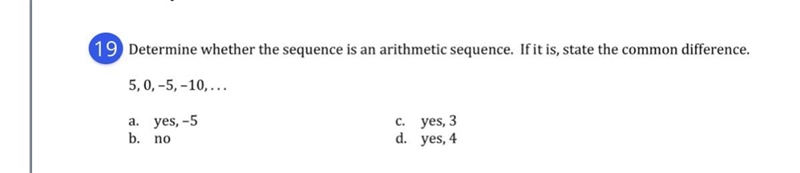 19 Determine whether the sequence is an arithmetic sequence. If it is, state the common difference.

$5, 0, -5, -10, \ldots$

a. yes, $-5$
b. no
c. yes, 3
d. yes, 4